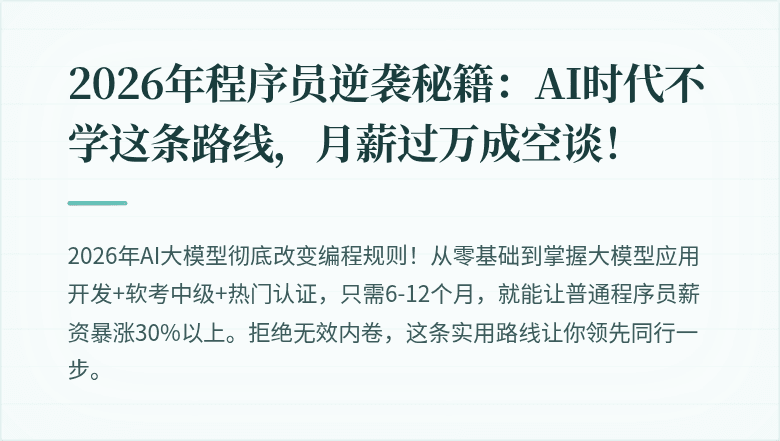 2026年程序员逆袭秘籍：AI时代不学这条路线，月薪过万成空谈！

2026年AI大模型彻底改变编程规则！从零基础到掌握大模型应用开发+软考中级+热门认证，只需6-12个月，就能让普通程序员薪资暴涨30%以上。拒绝无效内卷，这条实用路线让你领先同行一步。